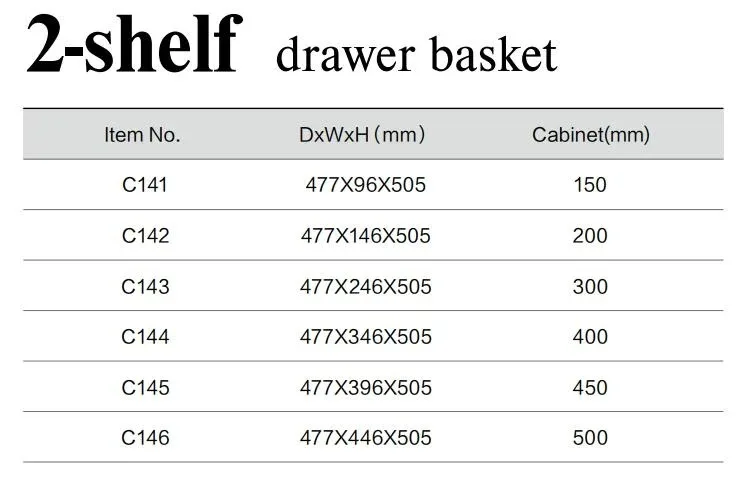 2-shelf drawer basket

| Item No. | DxWxH (mm) | Cabinet(mm) |
|---|---|---|
| C141 | 477X96X505 | 150 |
| C142 | 477X146X505 | 200 |
| C143 | 477X246X505 | 300 |
| C144 | 477X346X505 | 400 |
| C145 | 477X396X505 | 450 |
| C146 | 477X446X505 | 500 |